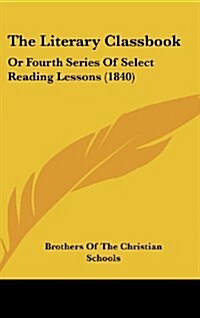 The Literary Classbook

Or Fourth Series Of Select Reading Lessons (1840)

Brothers Of The Christian Schools